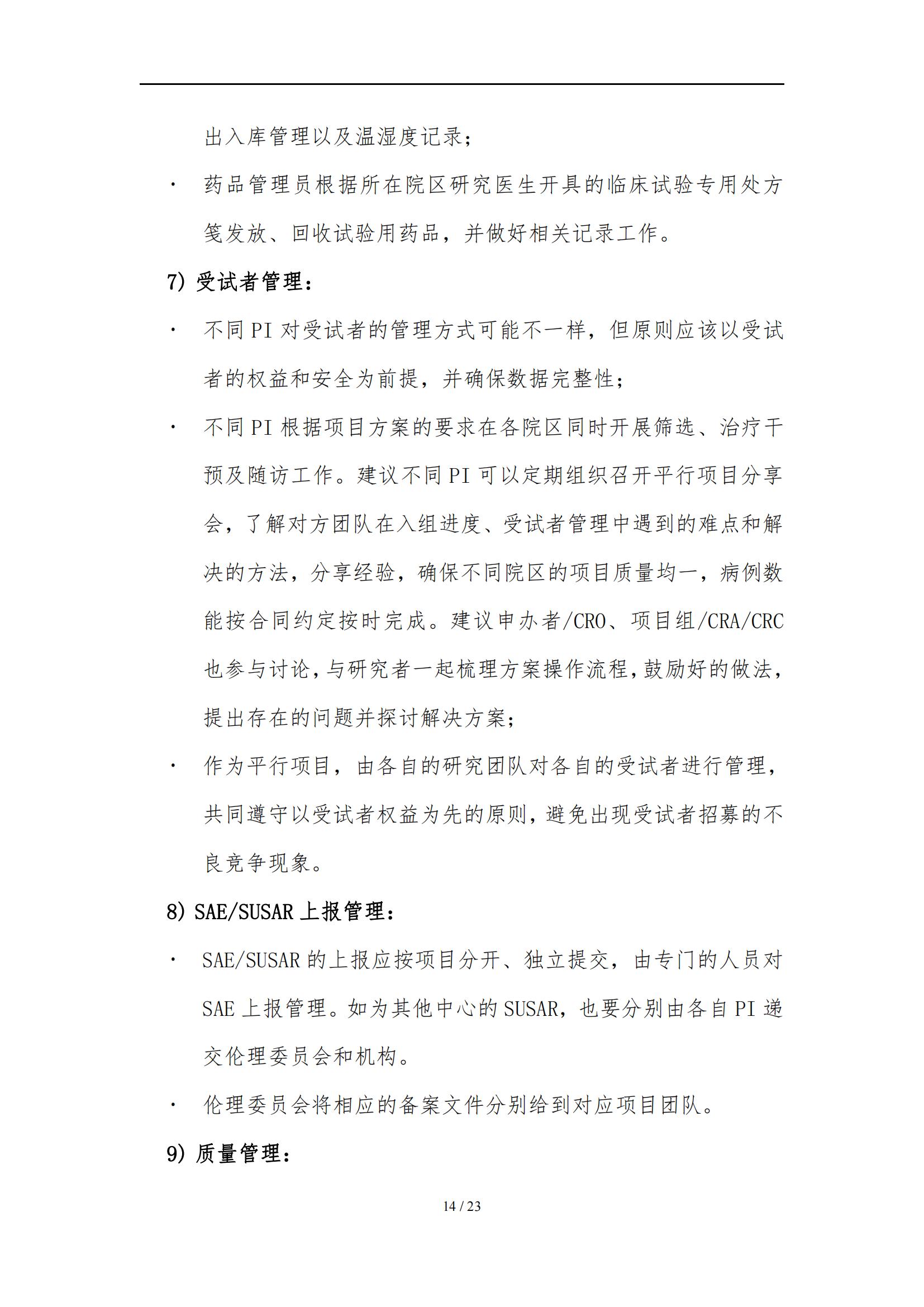 出入库管理以及温湿度记录；

· 药品管理员根据所在院区研究医生开具的临床试验专用处方笺发放、回收试验用药品，并做好相关记录工作。

7) 受试者管理：

· 不同 PI 对受试者的管理方式可能不一样，但原则应该以受试者的权益和安全为前提，并确保数据完整性；

· 不同 PI 根据项目方案的要求在各院区同时开展筛选、治疗干预及随访工作。建议不同 PI 可以定期组织召开平行项目分享会，了解对方团队在入组进度、受试者管理中遇到的难点和解决的方法，分享经验，确保不同院区的项目质量均一，病例数能按合同约定按时完成。建议申办者/CRO、项目组/CRA/CRC 也参与讨论，与研究者一起梳理方案操作流程，鼓励好的做法，提出存在的问题并探讨解决方案；

· 作为平行项目，由各自的研究团队对各自的受试者进行管理，共同遵守以受试者权益为先的原则，避免出现受试者招募的不良竞争现象。

8) SAE/SUSAR 上报管理：

· SAE/SUSAR 的上报应按项目分开、独立提交，由专门的人员对 SAE 上报管理。如为其他中心的 SUSAR，也要分别由各自 PI 递交伦理委员会和机构。

· 伦理委员会将相应的备案文件分别给到对应项目团队。

9) 质量管理：

14 / 23